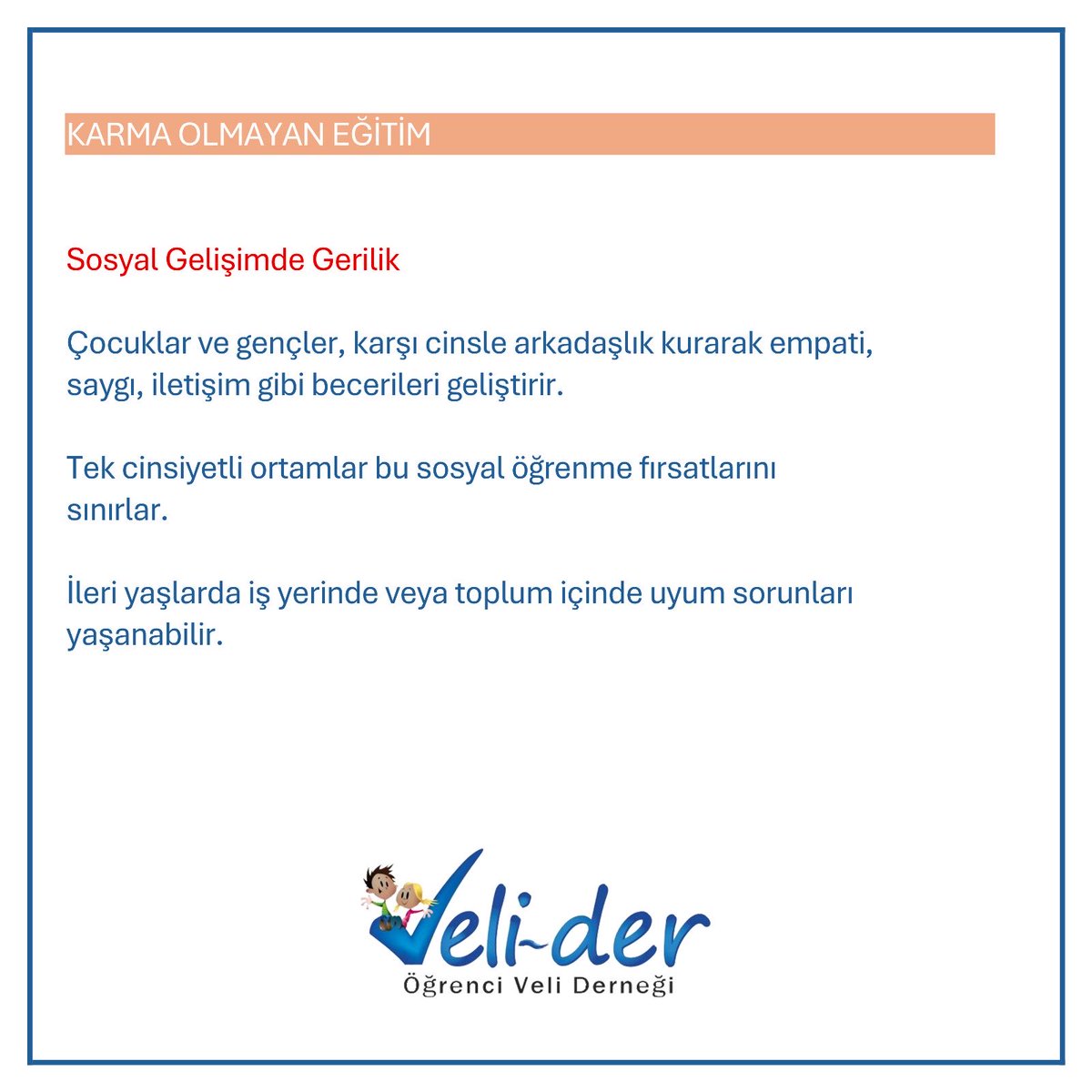 KARMA OLMAYAN EĞİTİM

Sosyal Gelişimde Gerilik

Çocuklar ve gençler, karşı cinsle arkadaşlık kurarak empati, saygı, iletişim gibi becerileri geliştirir.

Tek cinsiyetli ortamlar bu sosyal öğrenme fırsatlarını sınırlar.

İleri yaşlarda iş yerinde veya toplum içinde uyum sorunları yaşanabilir.

Veli-der
Öğrenci Veli Derneği